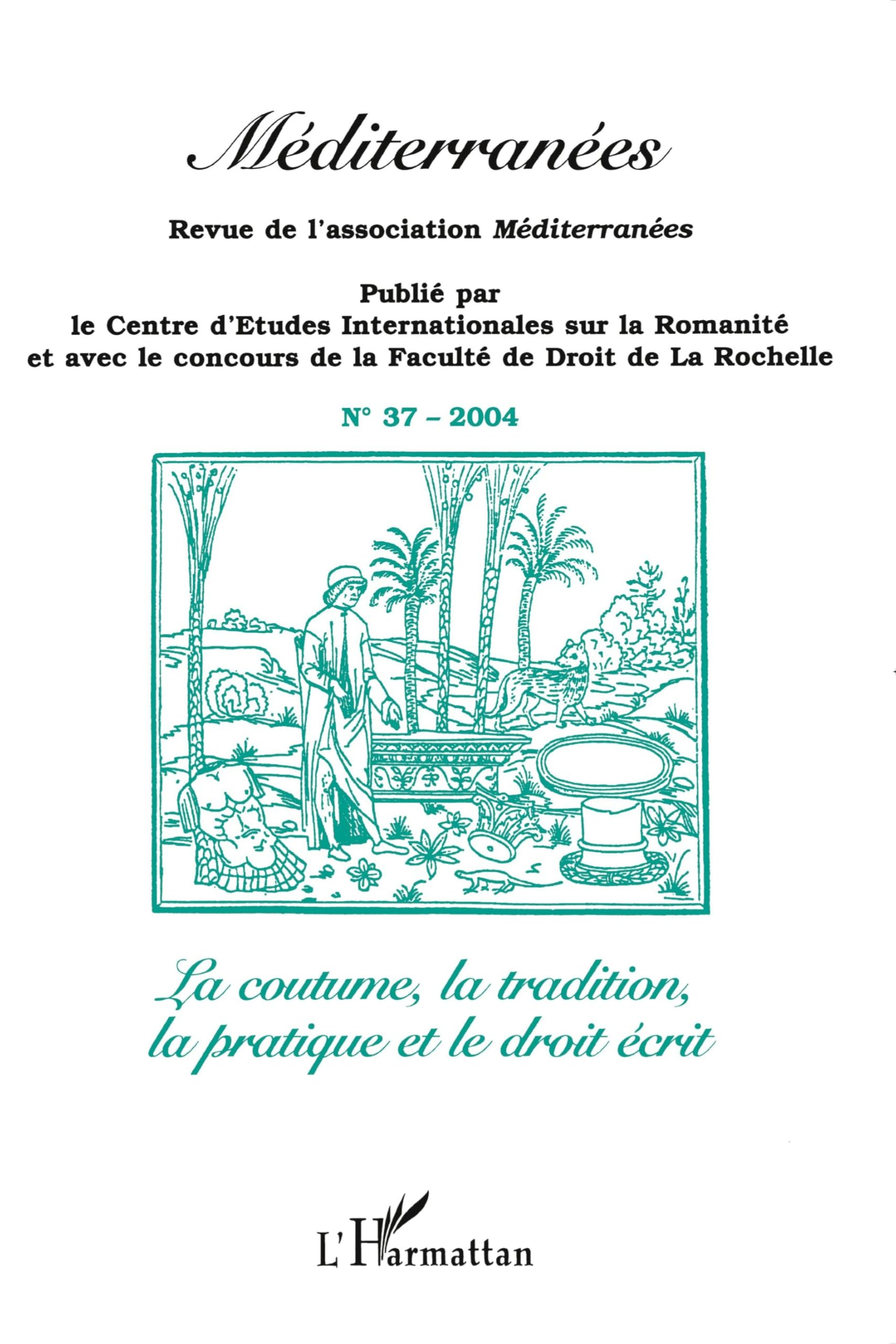 Méditerranées

Revue de l'association Méditerranées

Publié par
le Centre d'Etudes Internationales sur la Romanité
et avec le concours de la Faculté de Droit de La Rochelle

N° 37 – 2004

La coutume, la tradition,
la pratique et le droit écrit

L'Harmattan